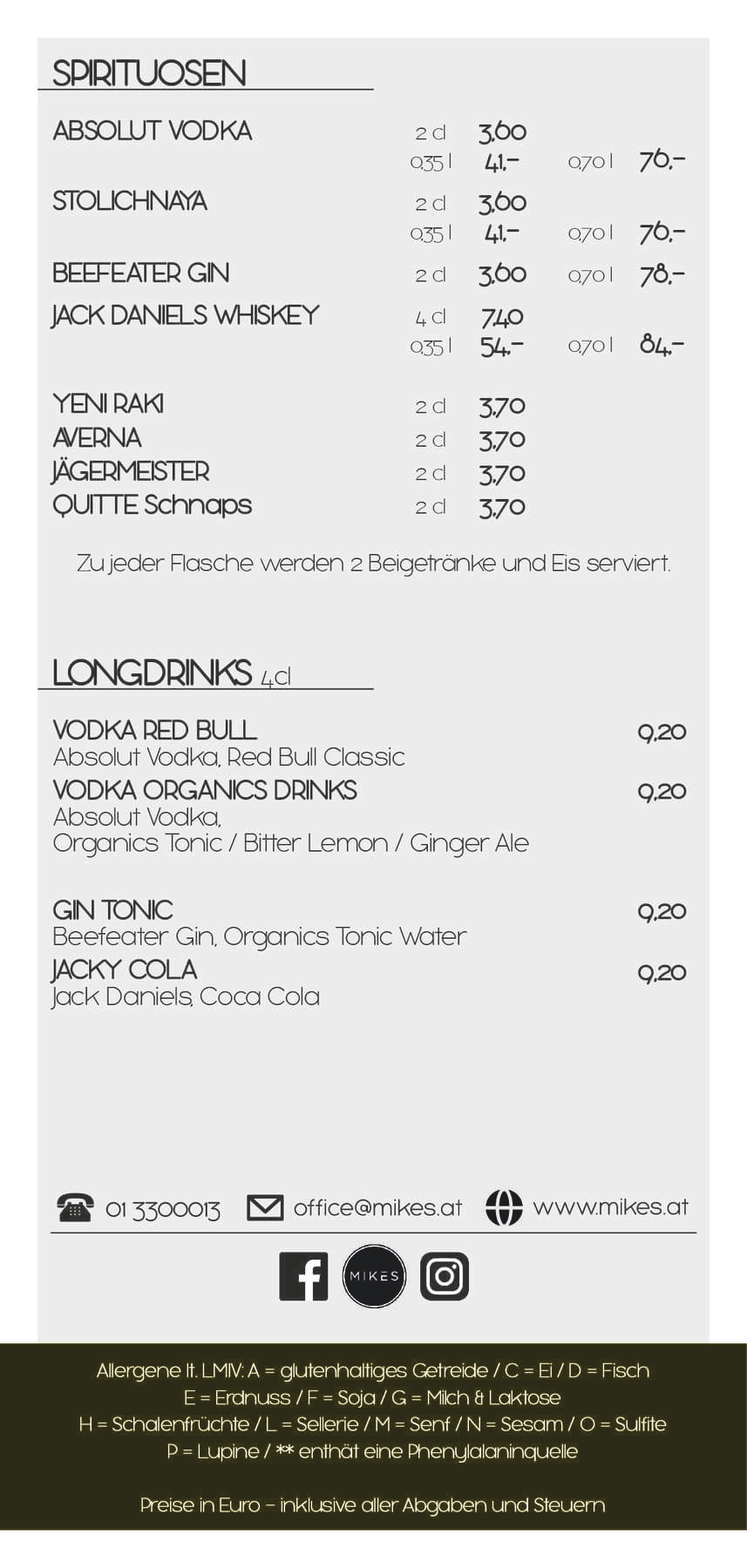 SPIRITUOSEN

ABSOLUT VODKA 2 cl 3,60
0,35 l 41,– 0,70 l 76,–

STOLICHNAYA 2 cl 3,60
0,35 l 41,– 0,70 l 76,–

BEEFEATER GIN 2 cl 3,60 0,70 l 78,–

JACK DANIELS WHISKEY 4 cl 7,40
0,35 l 54,– 0,70 l 84,–

YENI RAKI 2 cl 3,70
AVERNA 2 cl 3,70
JÄGERMEISTER 2 cl 3,70
QUITTE Schnaps 2 cl 3,70

Zu jeder Flasche werden 2 Beigetränke und Eis serviert.

LONGDRINKS 4cl

VODKA RED BULL 9,20
Absolut Vodka, Red Bull Classic
VODKA ORGANICS DRINKS 9,20
Absolut Vodka,
Organics Tonic / Bitter Lemon / Ginger Ale

GIN TONIC 9,20
Beefeater Gin, Organics Tonic Water
JACKY COLA 9,20
Jack Daniels, Coca Cola

01 3300013 office@mikes.at www.mikes.at

MIKES

Allergene lt. LMIV: A = glutenhaltiges Getreide / C = Ei / D = Fisch
E = Erdnuss / F = Soja / G = Milch & Laktose
H = Schalenfrüchte / L = Sellerie / M = Senf / N = Sesam / O = Sulfite
P = Lupine / ** enthät eine Phenylalaninquelle

Preise in Euro – inklusive aller Abgaben und Steuern